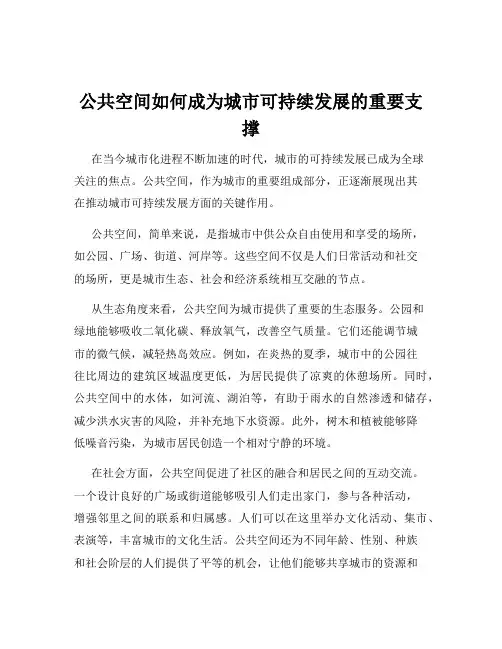 公共空间如何成为城市可持续发展的重要支撑

在当今城市化进程不断加速的时代，城市的可持续发展已成为全球关注的焦点。公共空间，作为城市的重要组成部分，正逐渐展现出其在推动城市可持续发展方面的关键作用。

公共空间，简单来说，是指城市中供公众自由使用和享受的场所，如公园、广场、街道、河岸等。这些空间不仅是人们日常活动和社交的场所，更是城市生态、社会和经济系统相互交融的节点。

从生态角度来看，公共空间为城市提供了重要的生态服务。公园和绿地能够吸收二氧化碳、释放氧气，改善空气质量。它们还能调节城市的微气候，减轻热岛效应。例如，在炎热的夏季，城市中的公园往往比周边的建筑区域温度更低，为居民提供了凉爽的休憩场所。同时，公共空间中的水体，如河流、湖泊等，有助于雨水的自然渗透和储存，减少洪水灾害的风险，并补充地下水资源。此外，树木和植被能够降低噪音污染，为城市居民创造一个相对宁静的环境。

在社会方面，公共空间促进了社区的融合和居民之间的互动交流。一个设计良好的广场或街道能够吸引人们走出家门，参与各种活动，增强邻里之间的联系和归属感。人们可以在这里举办文化活动、集市、表演等，丰富城市的文化生活。公共空间还为不同年龄、性别、种族和社会阶层的人们提供了平等的机会，让他们能够共享城市的资源和